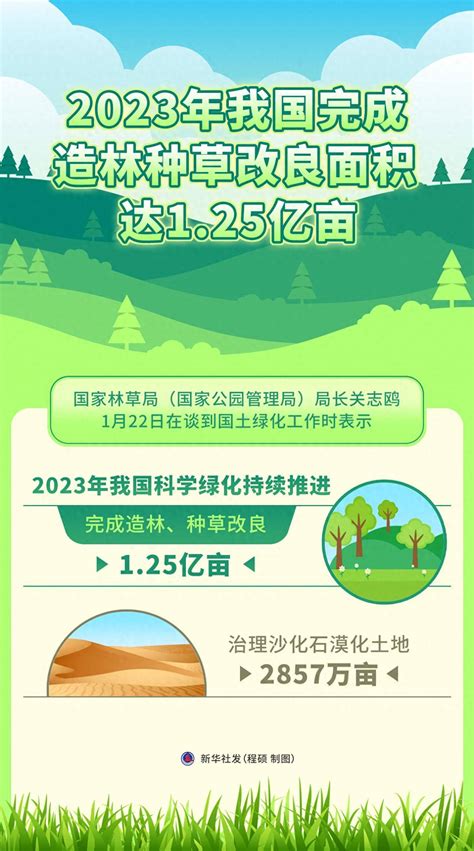 2023年我国完成造林种草改良面积达1.25亿亩

国家林草局（国家公园管理局）局长关志鸥1月22日在谈到国土绿化工作时表示

2023年我国科学绿化持续推进

完成造林、种草改良

1.25亿亩

治理沙化石漠化土地

2857万亩

新华社发（程硕 制图）